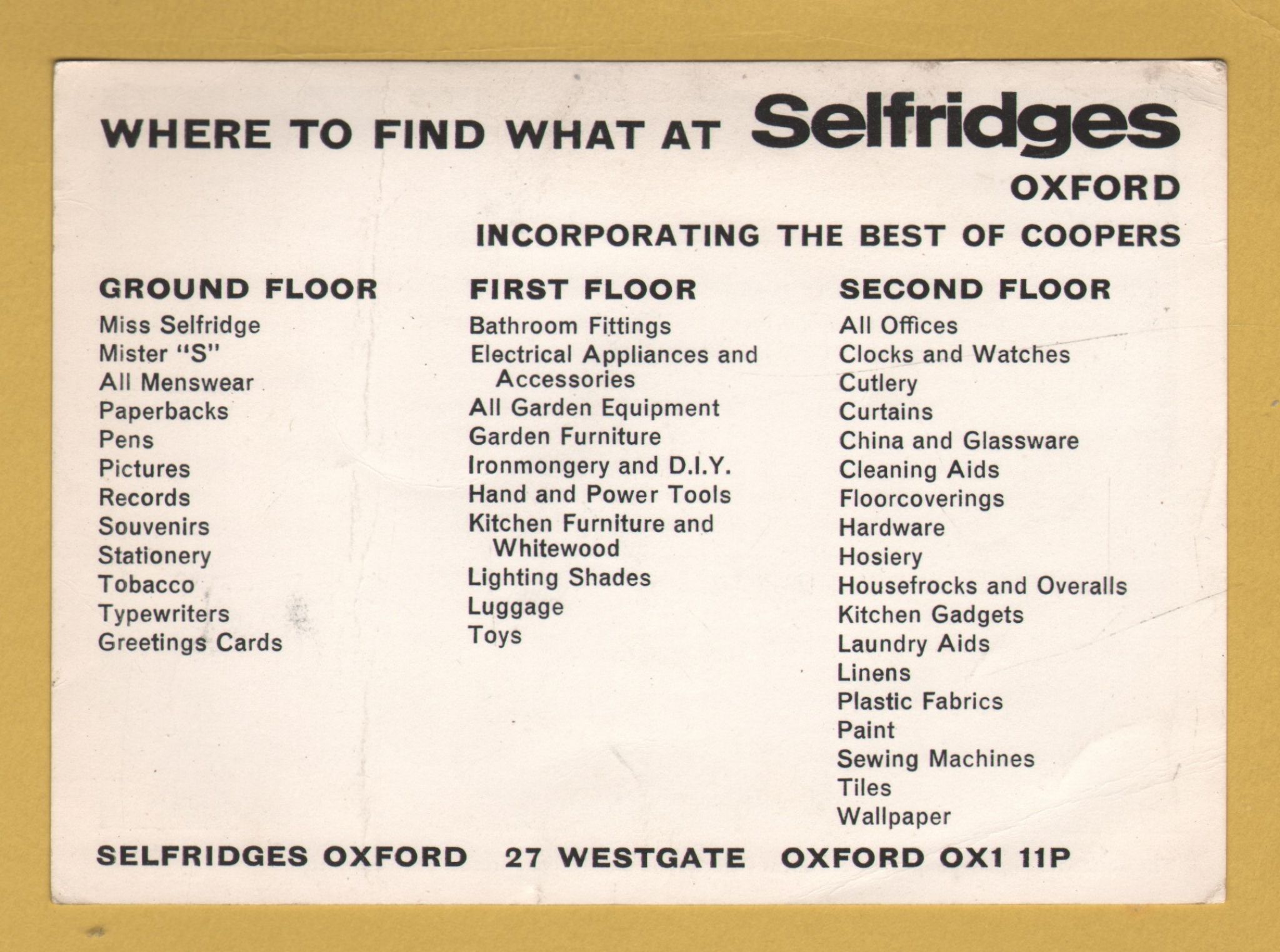 WHERE TO FIND WHAT AT Selfridges
OXFORD
INCORPORATING THE BEST OF COOPERS

GROUND FLOOR
Miss Selfridge
Mister "S"
All Menswear
Paperbacks
Pens
Pictures
Records
Souvenirs
Stationery
Tobacco
Typewriters
Greetings Cards

FIRST FLOOR
Bathroom Fittings
Electrical Appliances and Accessories
All Garden Equipment
Garden Furniture
Ironmongery and D.I.Y.
Hand and Power Tools
Kitchen Furniture and Whitewood
Lighting Shades
Luggage
Toys

SECOND FLOOR
All Offices
Clocks and Watches
Cutlery
Curtains
China and Glassware
Cleaning Aids
Floorcoverings
Hardware
Hosiery
Housefrocks and Overalls
Kitchen Gadgets
Laundry Aids
Linens
Plastic Fabrics
Paint
Sewing Machines
Tiles
Wallpaper

SELFRIDGES OXFORD 27 WESTGATE OXFORD OX1 11P